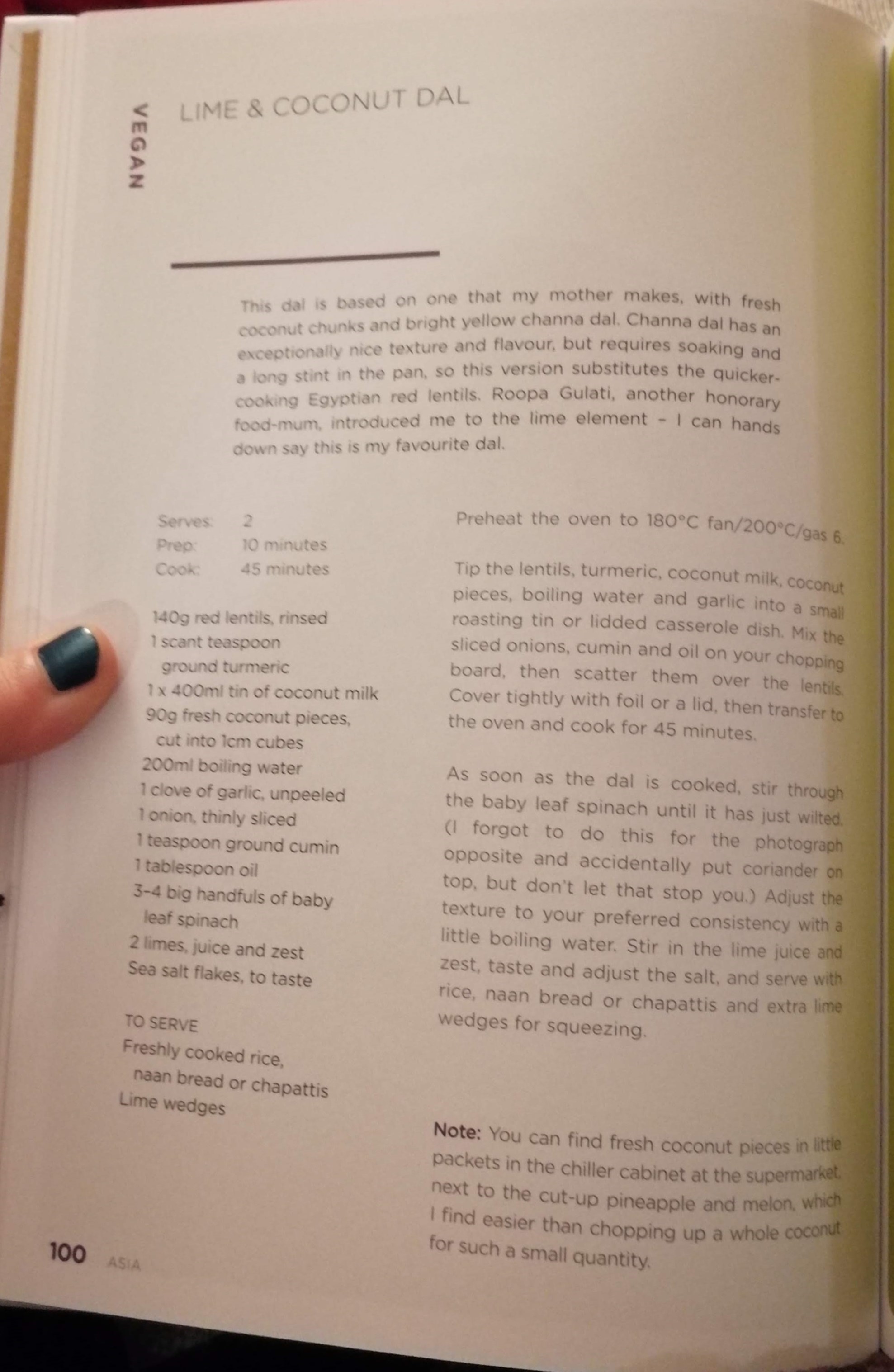 VEGAN

LIME & COCONUT DAL

This dal is based on one that my mother makes, with fresh coconut chunks and bright yellow channa dal. Channa dal has an exceptionally nice texture and flavour, but requires soaking and a long stint in the pan, so this version substitutes the quicker-cooking Egyptian red lentils. Roopa Gulati, another honorary food-mum, introduced me to the lime element – I can hands down say this is my favourite dal.

Serves: 2
Prep: 10 minutes
Cook: 45 minutes

140g red lentils, rinsed
1 scant teaspoon ground turmeric
1 x 400ml tin of coconut milk
90g fresh coconut pieces, cut into 1cm cubes
200ml boiling water
1 clove of garlic, unpeeled
1 onion, thinly sliced
1 teaspoon ground cumin
1 tablespoon oil
3–4 big handfuls of baby leaf spinach
2 limes, juice and zest
Sea salt flakes, to taste

TO SERVE
Freshly cooked rice, naan bread or chapattis
Lime wedges

Preheat the oven to 180°C fan/200°C/gas 6.

Tip the lentils, turmeric, coconut milk, coconut pieces, boiling water and garlic into a small roasting tin or lidded casserole dish. Mix the sliced onions, cumin and oil on your chopping board, then scatter them over the lentils. Cover tightly with foil or a lid, then transfer to the oven and cook for 45 minutes.

As soon as the dal is cooked, stir through the baby leaf spinach until it has just wilted. (I forgot to do this for the photograph opposite and accidentally put coriander on top, but don't let that stop you.) Adjust the texture to your preferred consistency with a little boiling water. Stir in the lime juice and zest, taste and adjust the salt, and serve with rice, naan bread or chapattis and extra lime wedges for squeezing.

Note: You can find fresh coconut pieces in little packets in the chiller cabinet at the supermarket, next to the cut-up pineapple and melon, which I find easier than chopping up a whole coconut for such a small quantity.

100 ASIA